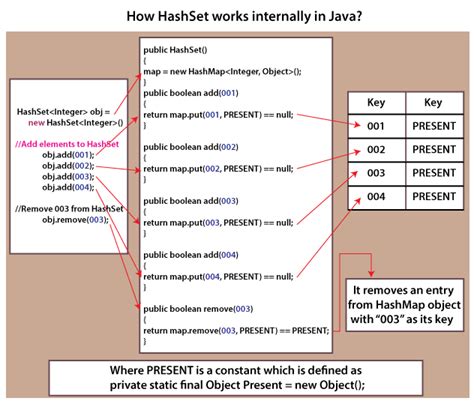 How HashSet works internally in Java?

HashSet<Integer> obj = new HashSet<Integer>()

//Add elements to HashSet
obj.add(001);
obj.add(002);
obj.add(003);
obj.add(004);

//Remove 003 from HashSet
obj.remove(003);

public HashSet()
{
map = new HashMap<Integer, Object>();
}
public boolean add(001)
{
return map.put(001, PRESENT) == null;
}

public boolean add(002)
{
return map.put(002, PRESENT) == null;
}

public boolean add(003)
{
return map.put(003, PRESENT) == null;
}

public boolean add(004)
{
return map.put(004, PRESENT) == null;
}

public boolean remove(003)
{
return map.remove(003, PRESENT) == PRESENT;
}

| Key | Key |
|---|---|
| 001 | PRESENT |
| 002 | PRESENT |
| 003 | PRESENT |
| 004 | PRESENT |

It removes an entry from HashMap object with "003" as its key

Where PRESENT is a constant which is defined as private static final Object Present = new Object();